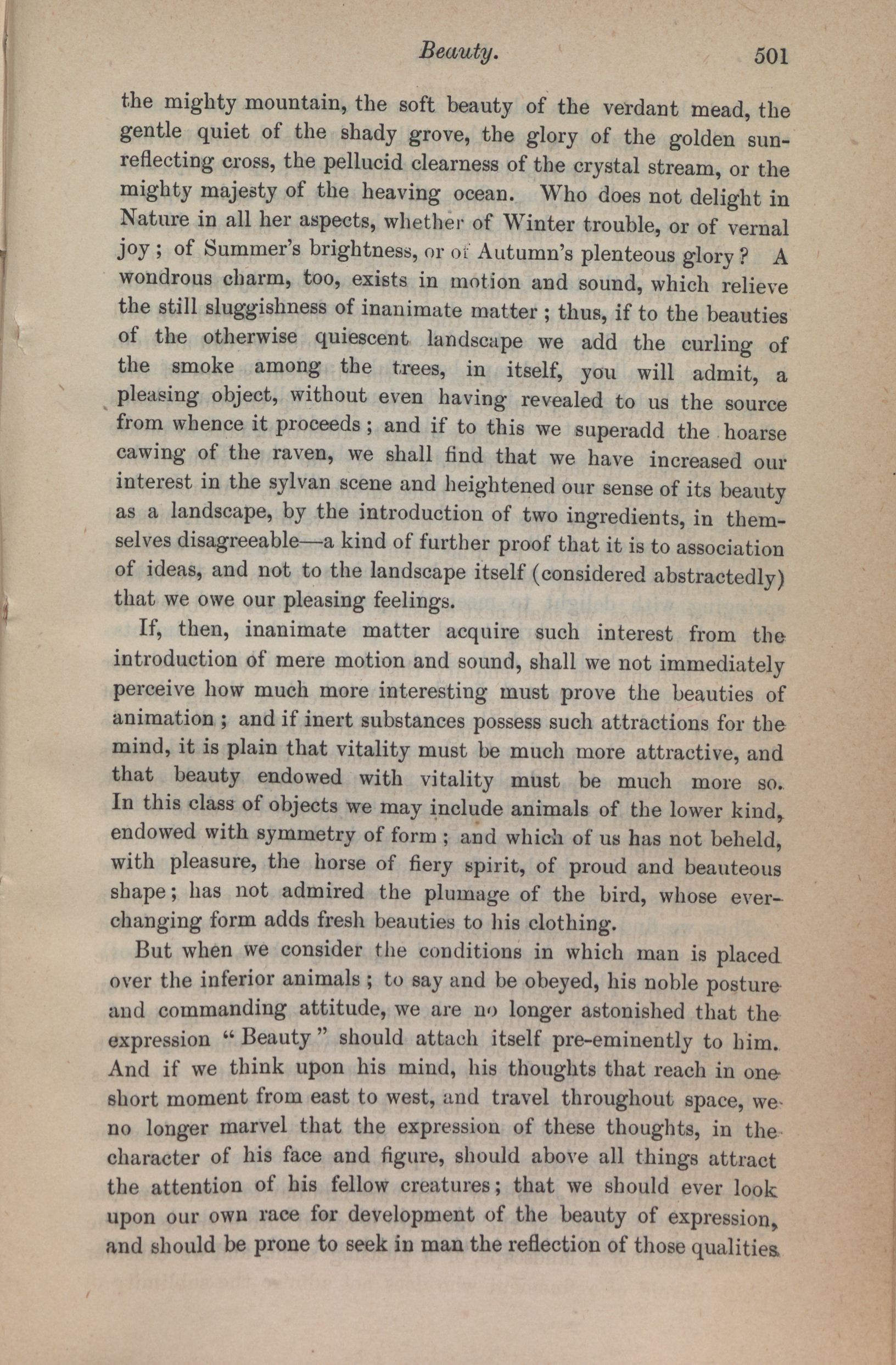 Beauty. 501

the mighty mountain, the soft beauty of the verdant mead, the gentle quiet of the shady grove, the glory of the golden sun-reflecting cross, the pellucid clearness of the crystal stream, or the mighty majesty of the heaving ocean. Who does not delight in Nature in all her aspects, whether of Winter trouble, or of vernal joy; of Summer's brightness, or of Autumn's plenteous glory? A wondrous charm, too, exists in motion and sound, which relieve the still sluggishness of inanimate matter; thus, if to the beauties of the otherwise quiescent landscape we add the curling of the smoke among the trees, in itself, you will admit, a pleasing object, without even having revealed to us the source from whence it proceeds; and if to this we superadd the hoarse cawing of the raven, we shall find that we have increased our interest in the sylvan scene and heightened our sense of its beauty as a landscape, by the introduction of two ingredients, in themselves disagreeable—a kind of further proof that it is to association of ideas, and not to the landscape itself (considered abstractedly) that we owe our pleasing feelings.

If, then, inanimate matter acquire such interest from the introduction of mere motion and sound, shall we not immediately perceive how much more interesting must prove the beauties of animation; and if inert substances possess such attractions for the mind, it is plain that vitality must be much more attractive, and that beauty endowed with vitality must be much more so. In this class of objects we may include animals of the lower kind, endowed with symmetry of form; and which of us has not beheld, with pleasure, the horse of fiery spirit, of proud and beauteous shape; has not admired the plumage of the bird, whose ever-changing form adds fresh beauties to his clothing.

But when we consider the conditions in which man is placed over the inferior animals; to say and be obeyed, his noble posture and commanding attitude, we are no longer astonished that the expression "Beauty" should attach itself pre-eminently to him. And if we think upon his mind, his thoughts that reach in one short moment from east to west, and travel throughout space, we no longer marvel that the expression of these thoughts, in the character of his face and figure, should above all things attract the attention of his fellow creatures; that we should ever look upon our own race for development of the beauty of expression, and should be prone to seek in man the reflection of those qualities